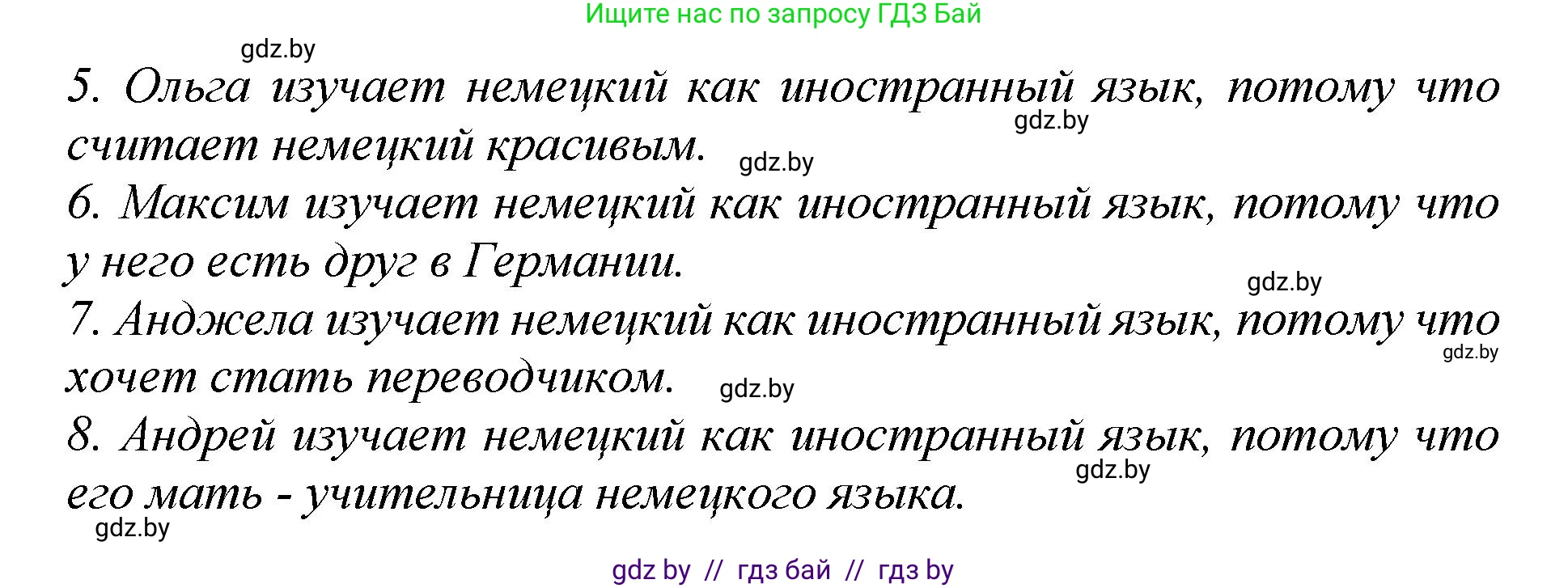 Ищите нас по запросу ГДЗ Бай

gdz.by

5. Ольга изучает немецкий как иностранный язык, потому что считает немецкий красивым.

gdz.by

gdz.by

6. Максим изучает немецкий как иностранный язык, потому что у него есть друг в Германии.

gdz.by

7. Анджела изучает немецкий как иностранный язык, потому что хочет стать переводчиком.

gdz.by

gdz.by

8. Андрей изучает немецкий как иностранный язык, потому что его мать - учительница немецкого языка.

gdz.by

gdz.by

gdz by // гдз бай // гдз by